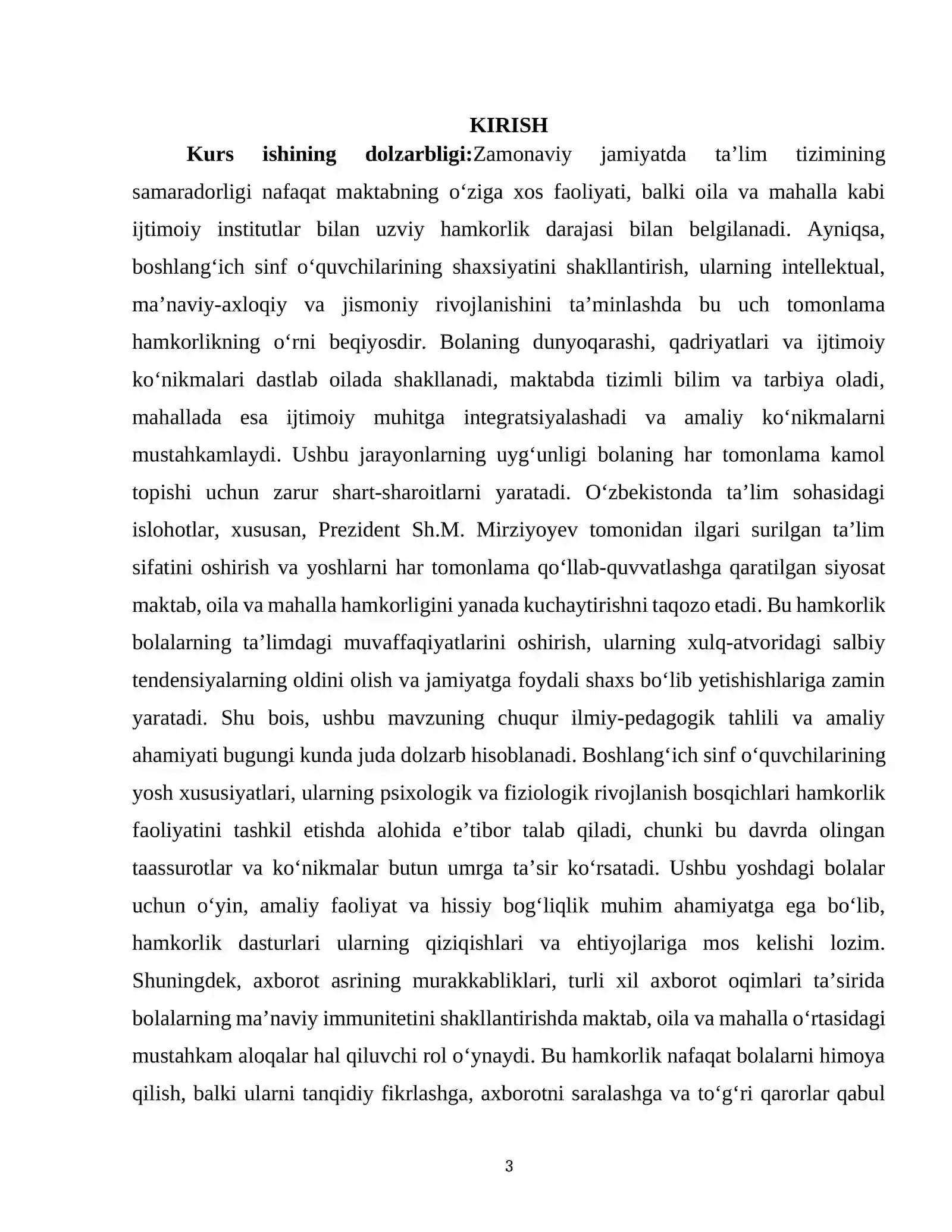 KIRISH

Kurs ishining dolzarbligi:Zamonaviy jamiyatda ta'lim tizimining samaradorligi nafaqat maktabning o'ziga xos faoliyati, balki oila va mahalla kabi ijtimoiy institutlar bilan uzviy hamkorlik darajasi bilan belgilanadi. Ayniqsa, boshlang'ich sinf o'quvchilarining shaxsiyatini shakllantirish, ularning intellektual, ma'naviy-axloqiy va jismoniy rivojlanishini ta'minlashda bu uch tomonlama hamkorlikning o'rni beqiyosdir. Bolaning dunyoqarashi, qadriyatlari va ijtimoiy ko'nikmalari dastlab oilada shakllanadi, maktabda tizimli bilim va tarbiya oladi, mahallada esa ijtimoiy muhitga integratsiyalashadi va amaliy ko'nikmalarni mustahkamlaydi. Ushbu jarayonlarning uyg'unligi bolaning har tomonlama kamol topishi uchun zarur shart-sharoitlarni yaratadi. O'zbekistonda ta'lim sohasidagi islohotlar, xususan, Prezident Sh.M. Mirziyoyev tomonidan ilgari surilgan ta'lim sifatini oshirish va yoshlarni har tomonlama qo'llab-quvvatlashga qaratilgan siyosat maktab, oila va mahalla hamkorligini yanada kuchaytirishni taqozo etadi. Bu hamkorlik bolalarning ta'limdagi muvaffaqiyatlarini oshirish, ularning xulq-atvoridagi salbiy tendensiyalarning oldini olish va jamiyatga foydali shaxs bo'lib yetishishlariga zamin yaratadi. Shu bois, ushbu mavzuning chuqur ilmiy-pedagogik tahlili va amaliy ahamiyati bugungi kunda juda dolzarb hisoblanadi. Boshlang'ich sinf o'quvchilarining yosh xususiyatlari, ularning psixologik va fiziologik rivojlanish bosqichlari hamkorlik faoliyatini tashkil etishda alohida e'tibor talab qiladi, chunki bu davrda olingan taassurotlar va ko'nikmalar butun umrga ta'sir ko'rsatadi. Ushbu yoshdagi bolalar uchun o'yin, amaliy faoliyat va hissiy bog'liqlik muhim ahamiyatga ega bo'lib, hamkorlik dasturlari ularning qiziqishlari va ehtiyojlariga mos kelishi lozim. Shuningdek, axborot asrining murakkabliklari, turli xil axborot oqimlari ta'sirida bolalarning ma'naviy immunitetini shakllantirishda maktab, oila va mahalla o'rtasidagi mustahkam aloqalar hal qiluvchi rol o'ynaydi. Bu hamkorlik nafaqat bolalarni himoya qilish, balki ularni tanqidiy fikrlashga, axborotni saralashga va to'g'ri qarorlar qabul

3